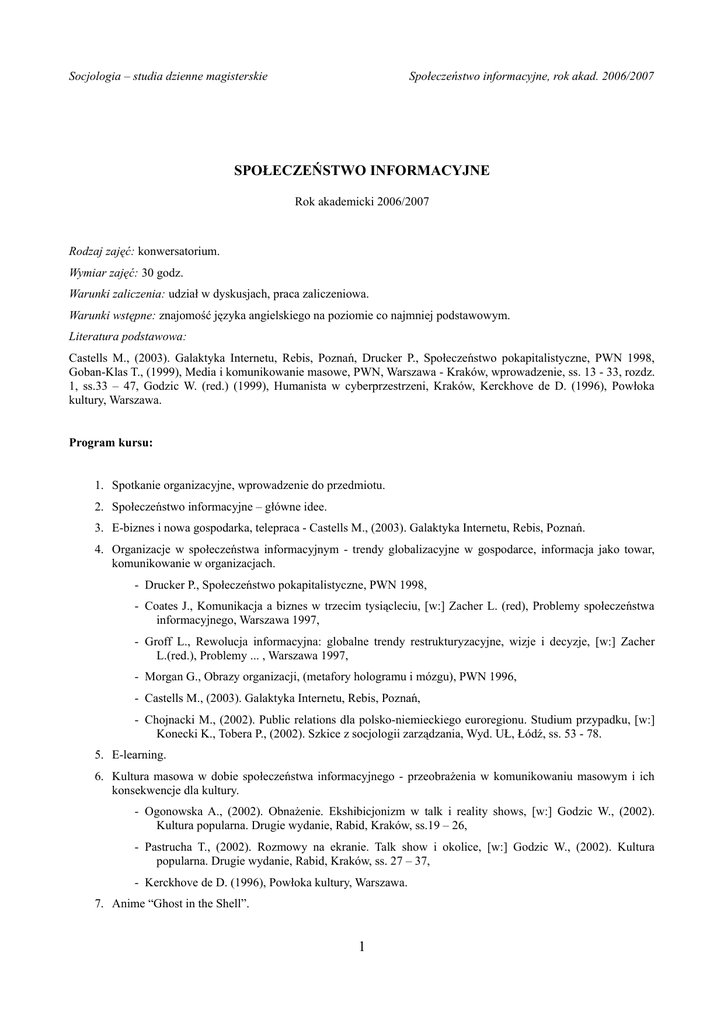 Socjologia – studia dzienne magisterskie

Społeczeństwo informacyjne, rok akad. 2006/2007

SPOŁECZEŃSTWO INFORMACYJNE

Rok akademicki 2006/2007

Rodzaj zajęć: konwersatorium.

Wymiar zajęć: 30 godz.

Warunki zaliczenia: udział w dyskusjach, praca zaliczeniowa.

Warunki wstępne: znajomość języka angielskiego na poziomie co najmniej podstawowym.

Literatura podstawowa:

Castells M., (2003). Galaktyka Internetu, Rebis, Poznań, Drucker P., Społeczeństwo pokapitalistyczne, PWN 1998, Goban-Klas T., (1999), Media i komunikowanie masowe, PWN, Warszawa - Kraków, wprowadzenie, ss. 13 - 33, rozdz. 1, ss.33 – 47, Godzic W. (red.) (1999), Humanista w cyberprzestrzeni, Kraków, Kerckhove de D. (1996), Powłoka kultury, Warszawa.

Program kursu:

1. Spotkanie organizacyjne, wprowadzenie do przedmiotu.
2. Społeczeństwo informacyjne – główne idee.
3. E-biznes i nowa gospodarka, telepraca - Castells M., (2003). Galaktyka Internetu, Rebis, Poznań.
4. Organizacje w społeczeństwa informacyjnym - trendy globalizacyjne w gospodarce, informacja jako towar, komunikowanie w organizacjach.
- Drucker P., Społeczeństwo pokapitalistyczne, PWN 1998,
- Coates J., Komunikacja a biznes w trzecim tysiącleciu, [w:] Zacher L. (red), Problemy społeczeństwa informacyjnego, Warszawa 1997,
- Groff L., Rewolucja informacyjna: globalne trendy restrukturyzacyjne, wizje i decyzje, [w:] Zacher L.(red.), Problemy ... , Warszawa 1997,
- Morgan G., Obrazy organizacji, (metafory hologramu i mózgu), PWN 1996,
- Castells M., (2003). Galaktyka Internetu, Rebis, Poznań,
- Chojnacki M., (2002). Public relations dla polsko-niemieckiego euroregionu. Studium przypadku, [w:] Konecki K., Tobera P., (2002). Szkice z socjologii zarządzania, Wyd. UŁ, Łódź, ss. 53 - 78.
5. E-learning.
6. Kultura masowa w dobie społeczeństwa informacyjnego - przeobrażenia w komunikowaniu masowym i ich konsekwencje dla kultury.
- Ogonowska A., (2002). Obnażenie. Ekshibicjonizm w talk i reality shows, [w:] Godzic W., (2002). Kultura popularna. Drugie wydanie, Rabid, Kraków, ss.19 – 26,
- Pastrucha T., (2002). Rozmowy na ekranie. Talk show i okolice, [w:] Godzic W., (2002). Kultura popularna. Drugie wydanie, Rabid, Kraków, ss. 27 – 37,
- Kerckhove de D. (1996), Powłoka kultury, Warszawa.
7. Anime “Ghost in the Shell”.

1